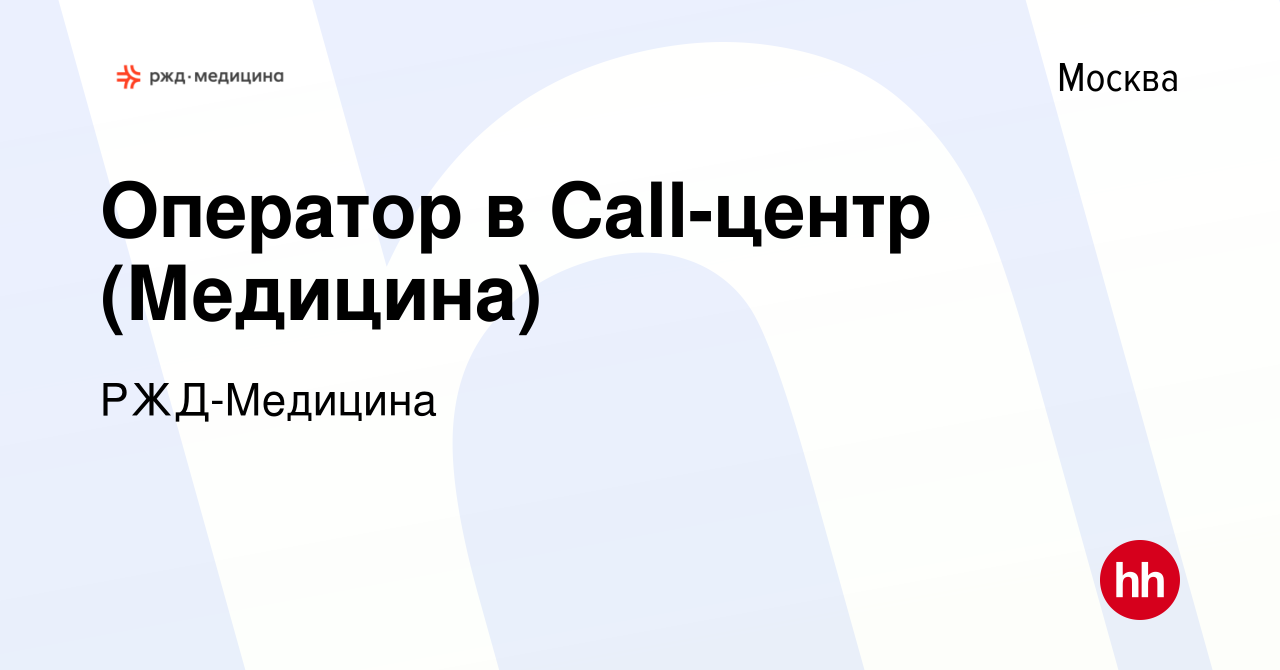 ржд·медицина

Москва

Оператор в Call-центр (Медицина)

РЖД-Медицина

hh